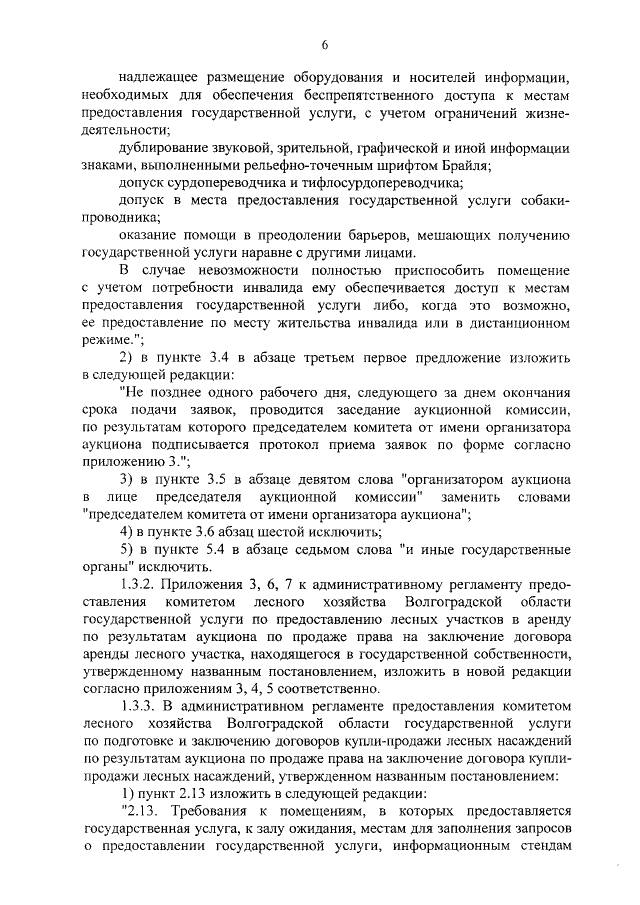 6

надлежащее размещение оборудования и носителей информации, необходимых для обеспечения беспрепятственного доступа к местам предоставления государственной услуги, с учетом ограничений жизнедеятельности;

дублирование звуковой, зрительной, графической и иной информации знаками, выполненными рельефно-точечным шрифтом Брайля;

допуск сурдопереводчика и тифлосурдопереводчика;

допуск в места предоставления государственной услуги собаки-проводника;

оказание помощи в преодолении барьеров, мешающих получению государственной услуги наравне с другими лицами.

В случае невозможности полностью приспособить помещение с учетом потребности инвалида ему обеспечивается доступ к местам предоставления государственной услуги либо, когда это возможно, ее предоставление по месту жительства инвалида или в дистанционном режиме.";

2) в пункте 3.4 в абзаце третьем первое предложение изложить в следующей редакции:

"Не позднее одного рабочего дня, следующего за днем окончания срока подачи заявок, проводится заседание аукционной комиссии, по результатам которого председателем комитета от имени организатора аукциона подписывается протокол приема заявок по форме согласно приложению 3.";

3) в пункте 3.5 в абзаце девятом слова "организатором аукциона в лице председателя аукционной комиссии" заменить словами "председателем комитета от имени организатора аукциона";

4) в пункте 3.6 абзац шестой исключить;

5) в пункте 5.4 в абзаце седьмом слова "и иные государственные органы" исключить.

1.3.2. Приложения 3, 6, 7 к административному регламенту предоставления комитетом лесного хозяйства Волгоградской области государственной услуги по предоставлению лесных участков в аренду по результатам аукциона по продаже права на заключение договора аренды лесного участка, находящегося в государственной собственности, утвержденному названным постановлением, изложить в новой редакции согласно приложениям 3, 4, 5 соответственно.

1.3.3. В административном регламенте предоставления комитетом лесного хозяйства Волгоградской области государственной услуги по подготовке и заключению договоров купли-продажи лесных насаждений по результатам аукциона по продаже права на заключение договора купли-продажи лесных насаждений, утвержденном названным постановлением:

1) пункт 2.13 изложить в следующей редакции:

"2.13. Требования к помещениям, в которых предоставляется государственная услуга, к залу ожидания, местам для заполнения запросов о предоставлении государственной услуги, информационным стендам